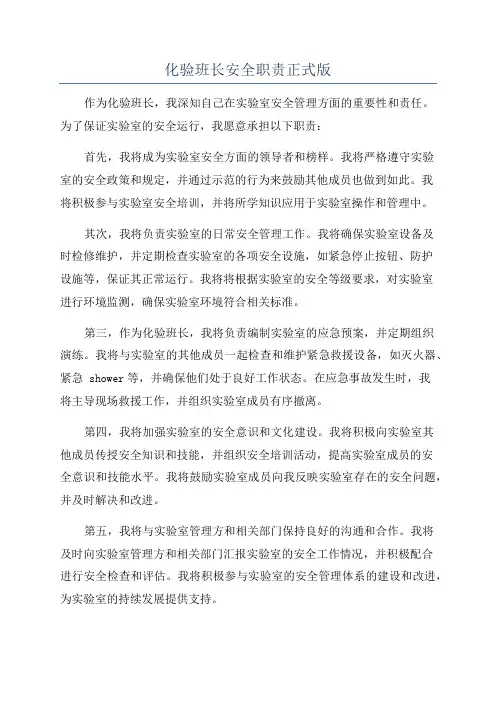 化验班长安全职责正式版

作为化验班长，我深知自己在实验室安全管理方面的重要性和责任。为了保证实验室的安全运行，我愿意承担以下职责：

首先，我将成为实验室安全方面的领导者和榜样。我将严格遵守实验室的安全政策和规定，并通过示范的行为来鼓励其他成员也做到如此。我将积极参与实验室安全培训，并将所学知识应用于实验室操作和管理中。

其次，我将负责实验室的日常安全管理工作。我将确保实验室设备及时检修维护，并定期检查实验室的各项安全设施，如紧急停止按钮、防护设施等，保证其正常运行。我将将根据实验室的安全等级要求，对实验室进行环境监测，确保实验室环境符合相关标准。

第三，作为化验班长，我将负责编制实验室的应急预案，并定期组织演练。我将与实验室的其他成员一起检查和维护紧急救援设备，如灭火器、紧急 shower 等，并确保他们处于良好工作状态。在应急事故发生时，我将主导现场救援工作，并组织实验室成员有序撤离。

第四，我将加强实验室的安全意识和文化建设。我将积极向实验室其他成员传授安全知识和技能，并组织安全培训活动，提高实验室成员的安全意识和技能水平。我将鼓励实验室成员向我反映实验室存在的安全问题，并及时解决和改进。

第五，我将与实验室管理方和相关部门保持良好的沟通和合作。我将及时向实验室管理方和相关部门汇报实验室的安全工作情况，并积极配合进行安全检查和评估。我将积极参与实验室的安全管理体系的建设和改进，为实验室的持续发展提供支持。